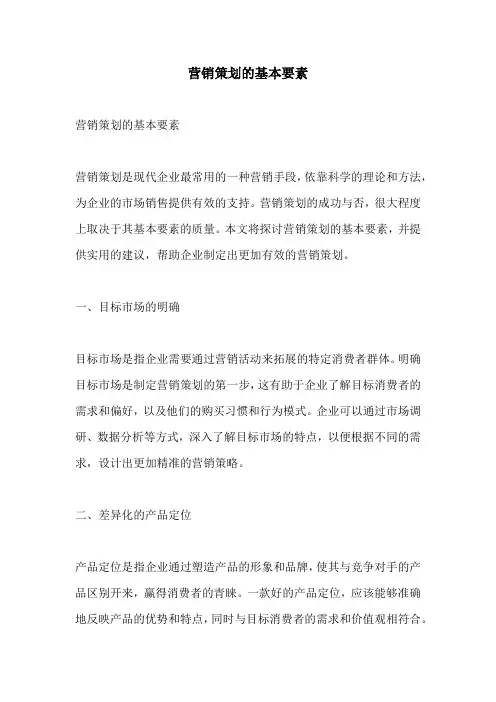 营销策划的基本要素

营销策划的基本要素

营销策划是现代企业最常用的一种营销手段，依靠科学的理论和方法，为企业的市场销售提供有效的支持。营销策划的成功与否，很大程度上取决于其基本要素的质量。本文将探讨营销策划的基本要素，并提供实用的建议，帮助企业制定出更加有效的营销策划。

一、目标市场的明确

目标市场是指企业需要通过营销活动来拓展的特定消费者群体。明确目标市场是制定营销策划的第一步，这有助于企业了解目标消费者的需求和偏好，以及他们的购买习惯和行为模式。企业可以通过市场调研、数据分析等方式，深入了解目标市场的特点，以便根据不同的需求，设计出更加精准的营销策略。

二、差异化的产品定位

产品定位是指企业通过塑造产品的形象和品牌，使其与竞争对手的产品区别开来，赢得消费者的青睐。一款好的产品定位，应该能够准确地反映产品的优势和特点，同时与目标消费者的需求和价值观相符合。